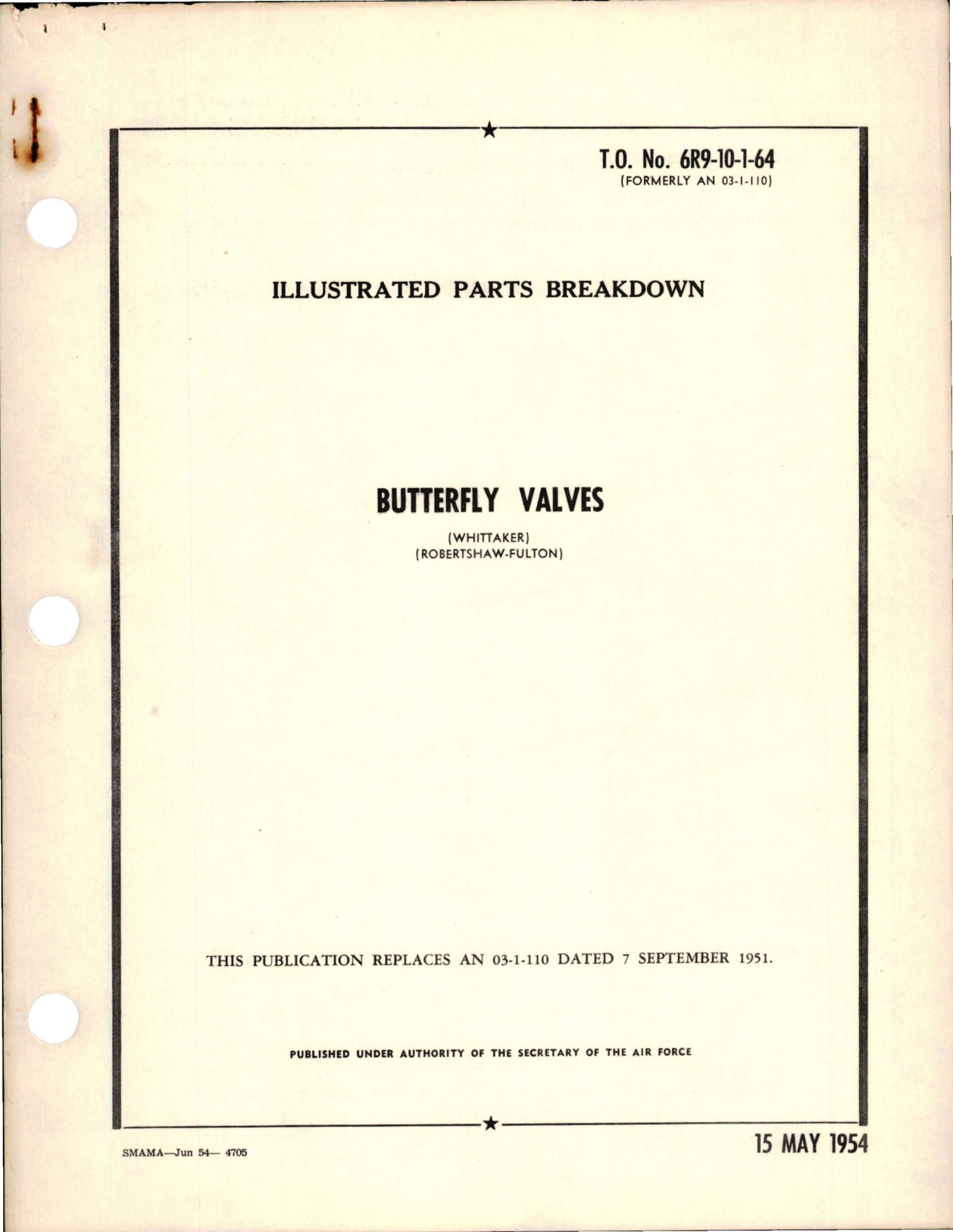 T.O. No. 6R9-10-1-64
(FORMERLY AN 03-1-110)

ILLUSTRATED PARTS BREAKDOWN

BUTTERFLY VALVES

(WHITTAKER)
(ROBERTSHAW-FULTON)

THIS PUBLICATION REPLACES AN 03-1-110 DATED 7 SEPTEMBER 1951.

PUBLISHED UNDER AUTHORITY OF THE SECRETARY OF THE AIR FORCE

SMAMA—Jun 54— 4705

15 MAY 1954